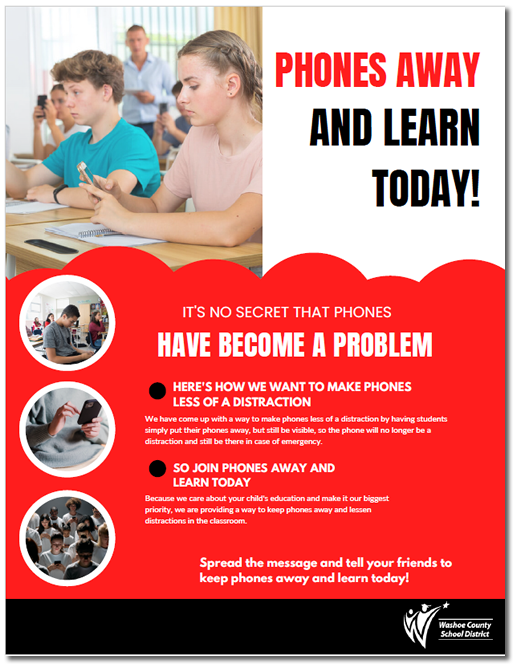 PHONES AWAY AND LEARN TODAY!

IT'S NO SECRET THAT PHONES
HAVE BECOME A PROBLEM

HERE'S HOW WE WANT TO MAKE PHONES LESS OF A DISTRACTION

We have come up with a way to make phones less of a distraction by having students simply put their phones away, but still be visible, so the phone will no longer be a distraction and still be there in case of emergency.

SO JOIN PHONES AWAY AND LEARN TODAY

Because we care about your child's education and make it our biggest priority, we are providing a way to keep phones away and lessen distractions in the classroom.

Spread the message and tell your friends to keep phones away and learn today!

Washoe County School District